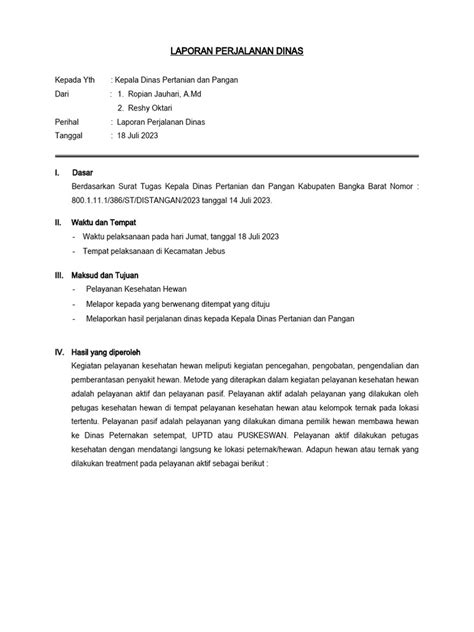 LAPORAN PERJALANAN DINAS

Kepada Yth : Kepala Dinas Pertanian dan Pangan
Dari : 1. Ropian Jauhari, A.Md
2. Reshy Oktari
Perihal : Laporan Perjalanan Dinas
Tanggal : 18 Juli 2023

I. Dasar
Berdasarkan Surat Tugas Kepala Dinas Pertanian dan Pangan Kabupaten Bangka Barat Nomor : 800.1.11.1/386/ST/DISTANGAN/2023 tanggal 14 Juli 2023.

II. Waktu dan Tempat
- Waktu pelaksanaan pada hari Jumat, tanggal 18 Juli 2023
- Tempat pelaksanaan di Kecamatan Jebus

III. Maksud dan Tujuan
- Pelayanan Kesehatan Hewan
- Melapor kepada yang berwenang ditempat yang dituju
- Melaporkan hasil perjalanan dinas kepada Kepala Dinas Pertanian dan Pangan

IV. Hasil yang diperoleh
Kegiatan pelayanan kesehatan hewan meliputi kegiatan pencegahan, pengobatan, pengendalian dan pemberantasan penyakit hewan. Metode yang diterapkan dalam kegiatan pelayanan kesehatan hewan adalah pelayanan aktif dan pelayanan pasif. Pelayanan aktif adalah pelayanan yang dilakukan oleh petugas kesehatan hewan di tempat pelayanan kesehatan hewan atau kelompok ternak pada lokasi tertentu. Pelayanan pasif adalah pelayanan yang dilakukan dimana pemilik hewan membawa hewan ke Dinas Peternakan setempat, UPTD atau PUSKESWAN. Pelayanan aktif dilakukan petugas kesehatan dengan mendatangi langsung ke lokasi peternak/hewan. Adapun hewan atau ternak yang dilakukan treatment pada pelayanan aktif sebagai berikut :